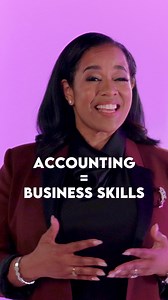 ACCOUNTING
=
BUSINESS SKILLS